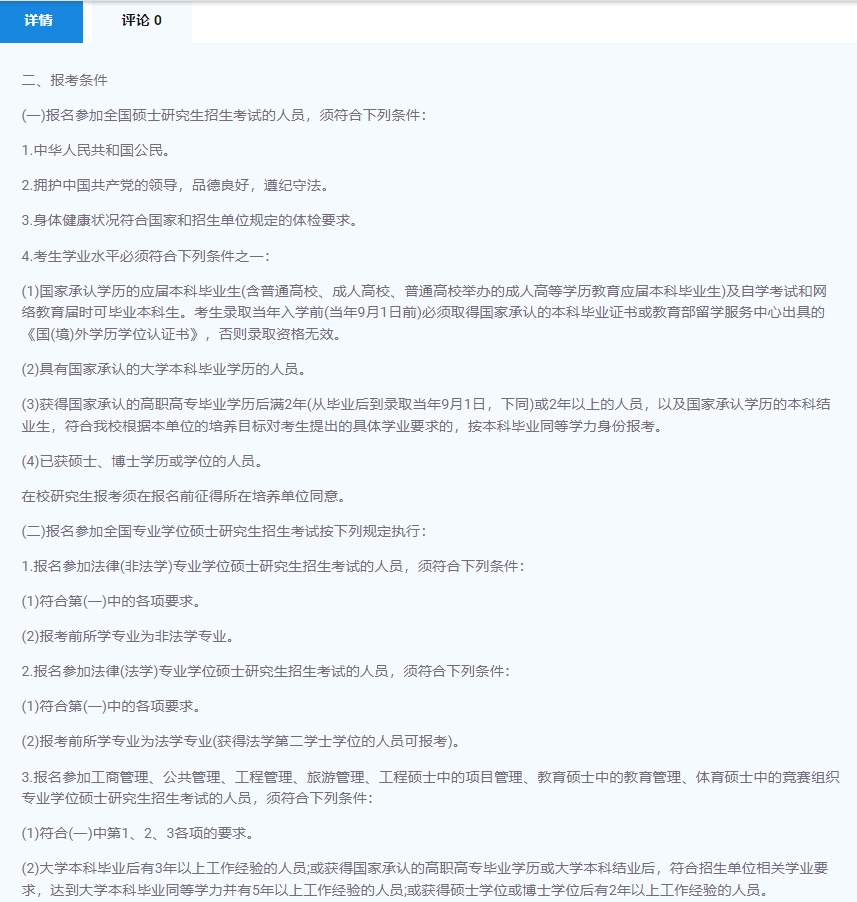 详情

评论 0

二、报考条件

(一)报名参加全国硕士研究生招生考试的人员，须符合下列条件：

1.中华人民共和国公民。

2.拥护中国共产党的领导，品德良好，遵纪守法。

3.身体健康状况符合国家和招生单位规定的体检要求。

4.考生学业水平必须符合下列条件之一：

(1)国家承认学历的应届本科毕业生(含普通高校、成人高校、普通高校举办的成人高等学历教育应届本科毕业生)及自学考试和网络教育届时可毕业本科生。考生录取当年入学前(当年9月1日前)必须取得国家承认的本科毕业证书或教育部留学服务中心出具的《国(境)外学历学位认证书》，否则录取资格无效。

(2)具有国家承认的大学本科毕业学历的人员。

(3)获得国家承认的高职高专毕业学历后满2年(从毕业后到录取当年9月1日，下同)或2年以上的人员，以及国家承认学历的本科结业生，符合我校根据本单位的培养目标对考生提出的具体学业要求的，按本科毕业同等学力身份报考。

(4)已获硕士、博士学历或学位的人员。

在校研究生报考须在报名前征得所在培养单位同意。

(二)报名参加全国专业学位硕士研究生招生考试按下列规定执行：

1.报名参加法律(非法学)专业学位硕士研究生招生考试的人员，须符合下列条件：

(1)符合第(一)中的各项要求。

(2)报考前所学专业为非法学专业。

2.报名参加法律(法学)专业学位硕士研究生招生考试的人员，须符合下列条件：

(1)符合第(一)中的各项要求。

(2)报考前所学专业为法学专业(获得法学第二学士学位的人员可报考)。

3.报名参加工商管理、公共管理、工程管理、旅游管理、工程硕士中的项目管理、教育硕士中的教育管理、体育硕士中的竞赛组织专业学位硕士研究生招生考试的人员，须符合下列条件：

(1)符合(一)中第1、2、3各项的要求。

(2)大学本科毕业后有3年以上工作经验的人员;或获得国家承认的高职高专毕业学历或大学本科结业后，符合招生单位相关学业要求，达到大学本科毕业同等学力并有5年以上工作经验的人员;或获得硕士学位或博士学位后有2年以上工作经验的人员。